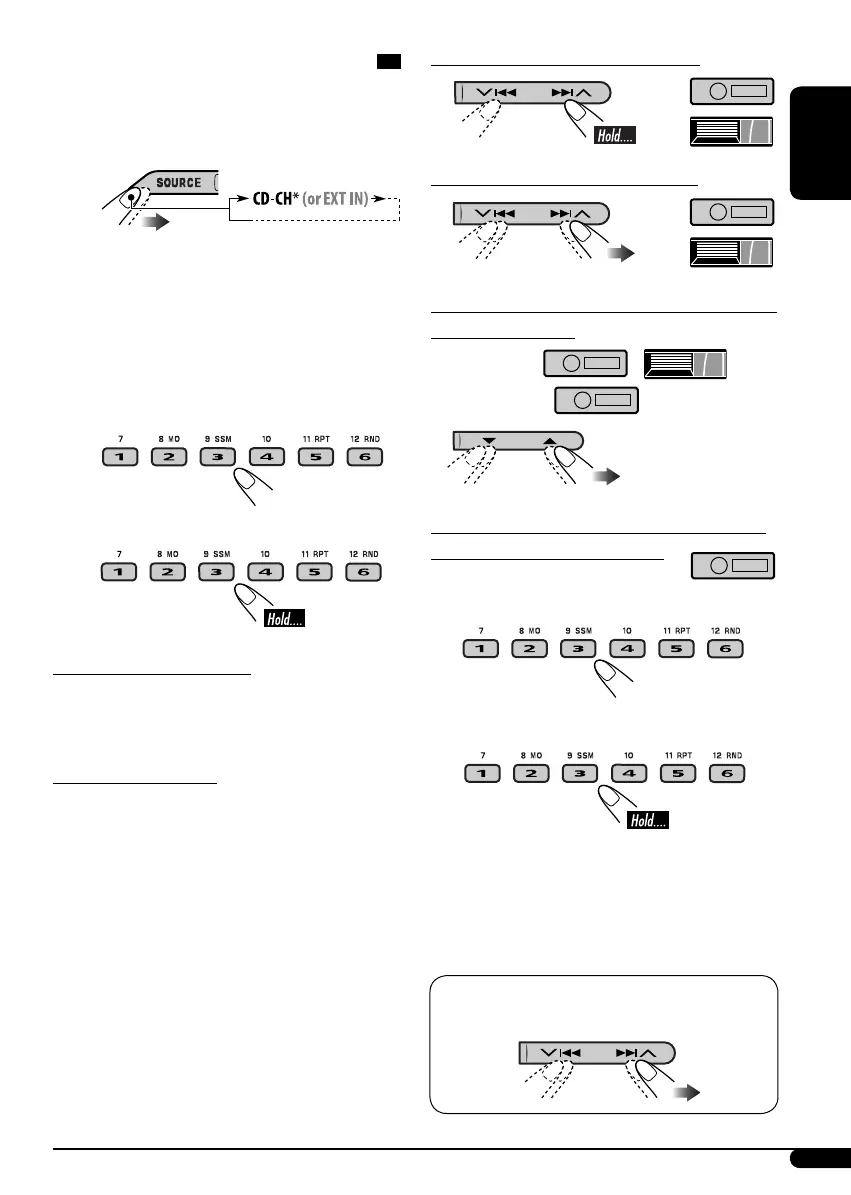 SOURCE

CD-CH* (or EXT IN)

7 8 MO 9 SSM 10 11 RPT 12 RND

1 2 3 4 5 6

7 8 MO 9 SSM 10 11 RPT 12 RND

1 2 3 4 5 6

Hold....

Hold....

7 8 MO 9 SSM 10 11 RPT 12 RND

1 2 3 4 5 6

7 8 MO 9 SSM 10 11 RPT 12 RND

1 2 3 4 5 6

Hold....